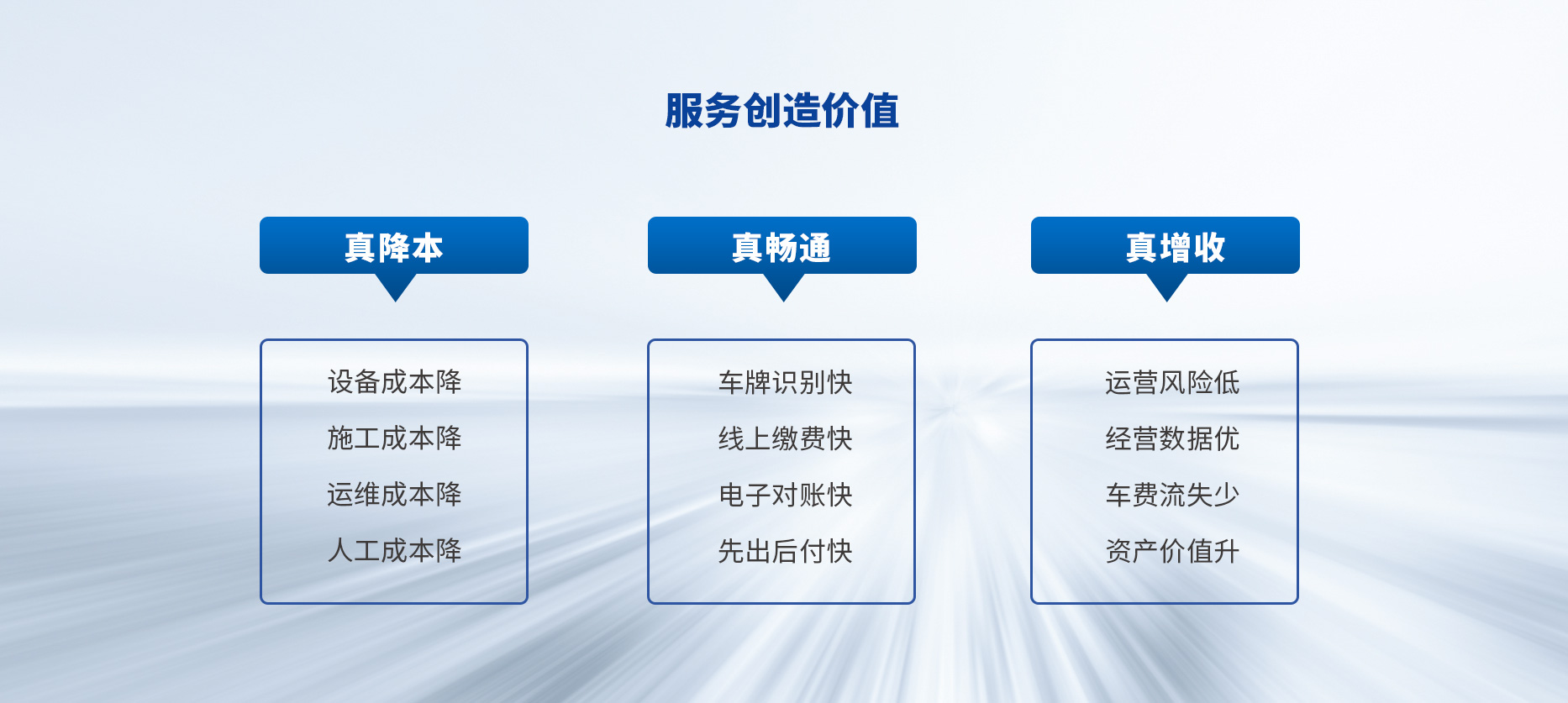 服务创造价值

真降本

设备成本降
施工成本降
运维成本降
人工成本降

真畅通

车牌识别快
线上缴费快
电子对账快
先出后付快

真增收

运营风险低
经营数据优
车费流失少
资产价值升